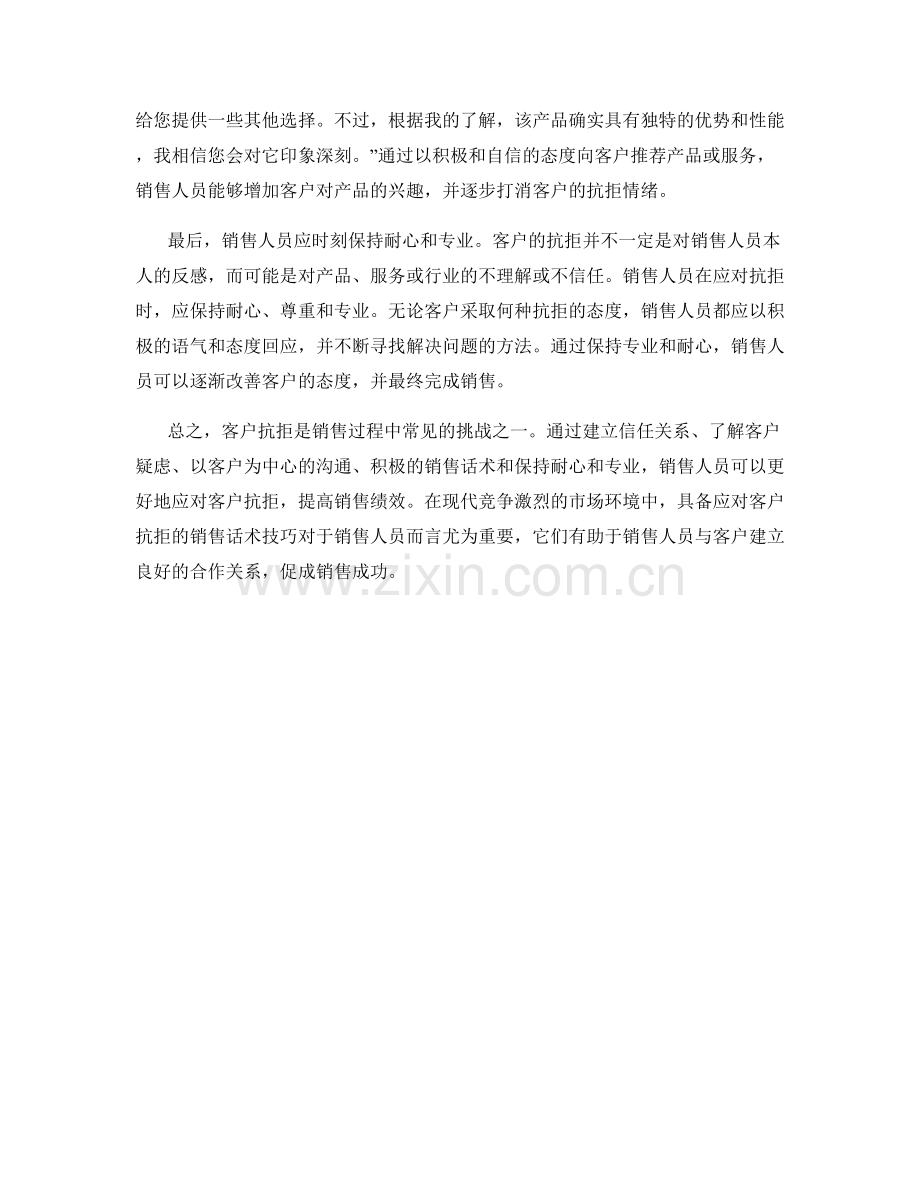 给您提供一些其他选择。不过，根据我的了解，该产品确实具有独特的优势和性能，我相信您会对它印象深刻。”通过以积极和自信的态度向客户推荐产品或服务，销售人员能够增加客户对产品的兴趣，并逐步打消客户的抗拒情绪。

最后，销售人员应时刻保持耐心和专业。客户的抗拒并不一定是对销售人员本人的反感，而可能是对产品、服务或行业的不理解或不信任。销售人员在应对抗拒时，应保持耐心、尊重和专业。无论客户采取何种抗拒的态度，销售人员都应以积极的语气和态度回应，并不断寻找解决问题的方法。通过保持专业和耐心，销售人员可以逐渐改善客户的态度，并最终完成销售。

总之，客户抗拒是销售过程中常见的挑战之一。通过建立信任关系、了解客户疑虑、以客户为中心的沟通、积极的销售话术和保持耐心和专业，销售人员可以更好地应对客户抗拒，提高销售绩效。在现代竞争激烈的市场环境中，具备应对客户抗拒的销售话术技巧对于销售人员而言尤为重要，它们有助于销售人员与客户建立良好的合作关系，促成销售成功。

www.zixin.com.cn